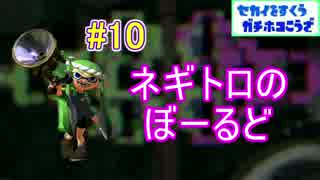 セカイをすくう
ガチホコこうざ

#10

ネギトロの
ぼーるど